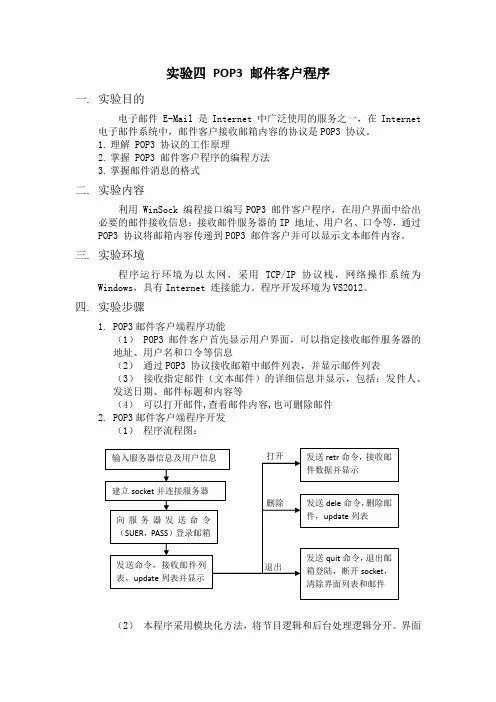 实验四 POP3 邮件客户程序

一. 实验目的

电子邮件 E-Mail 是 Internet 中广泛使用的服务之一，在 Internet 电子邮件系统中，邮件客户接收邮箱内容的协议是 POP3 协议。
1. 理解 POP3 协议的工作原理
2. 掌握 POP3 邮件客户程序的编程方法
3. 掌握邮件消息的格式

二. 实验内容

利用 WinSock 编程接口编写 POP3 邮件客户程序，在用户界面中给出必要的邮件接收信息：接收邮件服务器的 IP 地址、用户名、口令等，通过 POP3 协议将邮箱内容传递到 POP3 邮件客户并可以显示文本邮件内容。

三. 实验环境

程序运行环境为以太网，采用 TCP/IP 协议栈，网络操作系统为 Windows，具有 Internet 连接能力。程序开发环境为 VS2012。

四. 实验步骤

1. POP3 邮件客户端程序功能
（1） POP3 邮件客户首先显示用户界面，可以指定接收邮件服务器的地址、用户名和口令等信息
（2） 通过 POP3 协议接收邮箱中邮件列表，并显示邮件列表
（3） 接收指定邮件（文本邮件）的详细信息并显示，包括：发件人、发送日期、邮件标题和内容等
（4） 可以打开邮件，查看邮件内容，也可删除邮件
2. POP3 邮件客户端程序开发
（1） 程序流程图：

输入服务器信息及用户信息

建立 socket 并连接服务器

向服务器发送命令（SUER，PASS）登录邮箱

发送命令，接收邮件列表，update 列表并显示

打开

发送 retr 命令，接收邮件数据并显示

删除

发送 dele 命令，删除邮件，update 列表

退出

发送 quit 命令，退出邮箱登陆，断开 socket，清除界面列表和邮件

（2） 本程序采用模块化方法，将节目逻辑和后台处理逻辑分开。界面